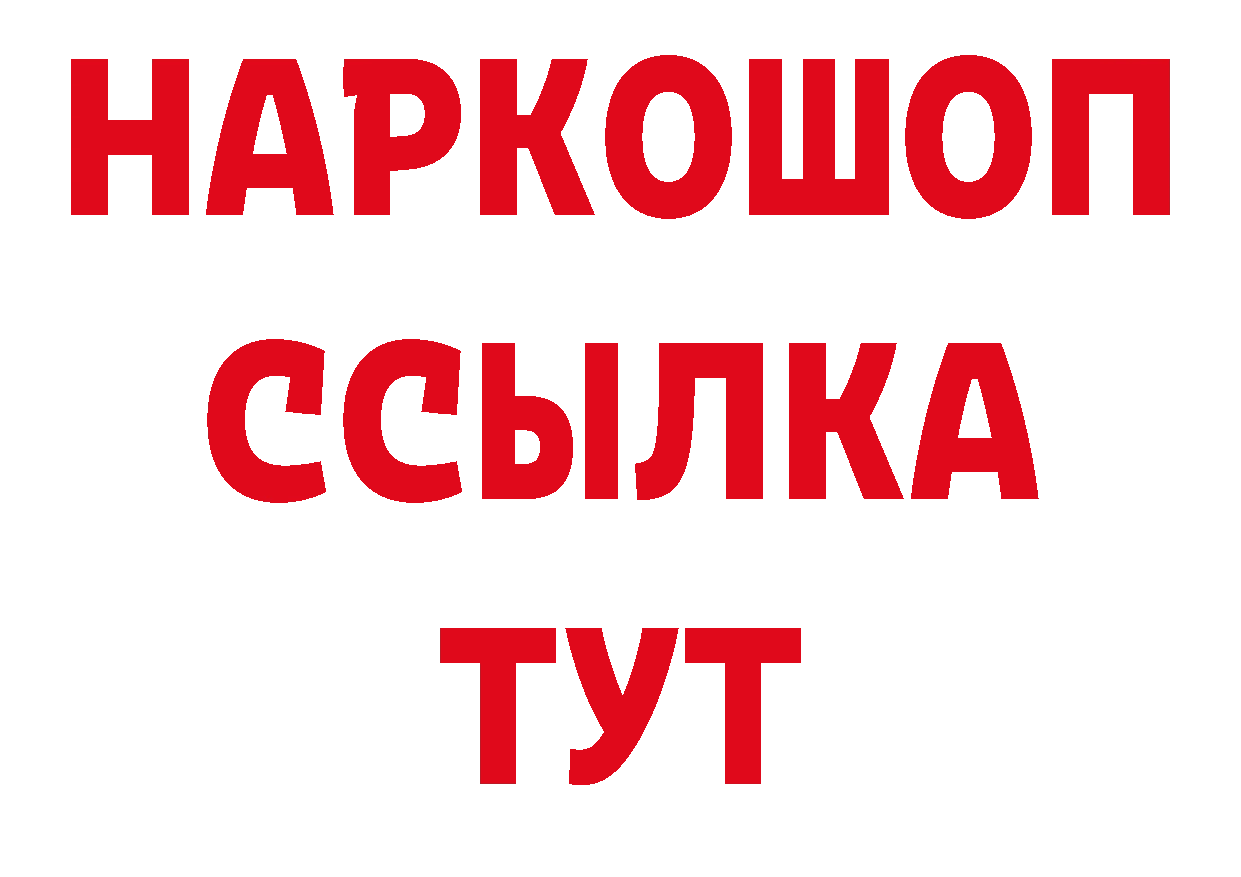 НАРКОШОП
ССЫЛКА
ТУТ